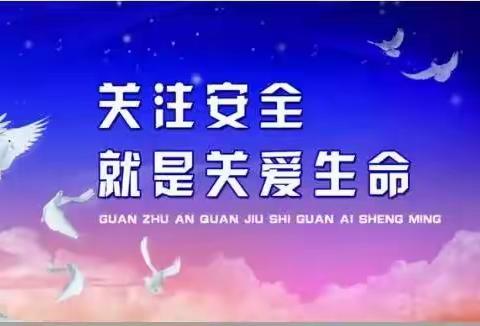 关注安全
就是关爱生命
GUAN ZHU AN QUAN JIU SHI GUAN AI SHENG MING